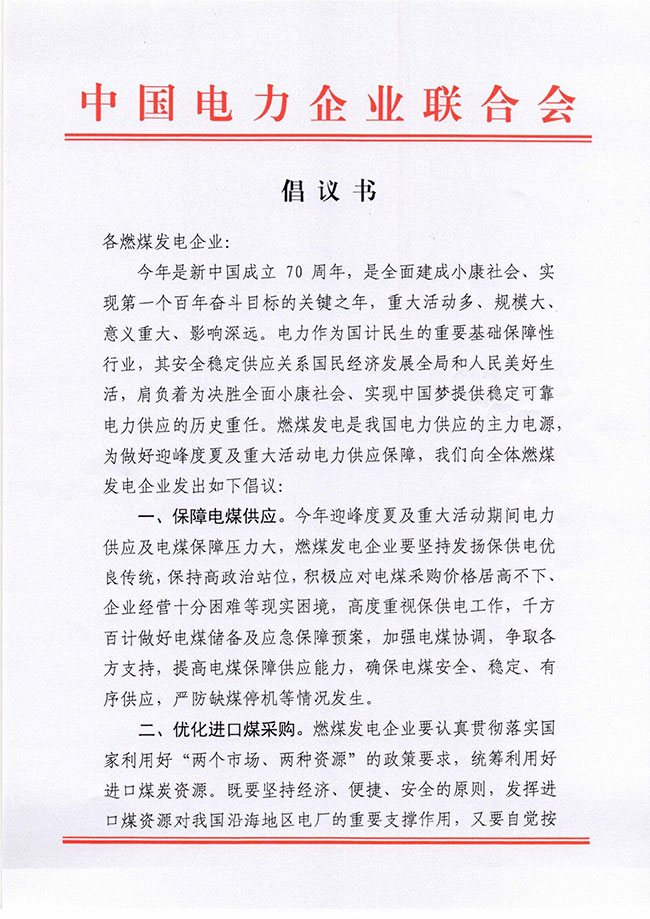 中国电力企业联合会

倡议书

各燃煤发电企业：

今年是新中国成立 70 周年，是全面建成小康社会、实现第一个百年奋斗目标的关键之年，重大活动多、规模大、意义重大、影响深远。电力作为国计民生的重要基础保障性行业，其安全稳定供应关系国民经济发展全局和人民美好生活，肩负着为决胜全面小康社会、实现中国梦提供稳定可靠电力供应的历史重任。燃煤发电是我国电力供应的主力电源，为做好迎峰度夏及重大活动电力供应保障，我们向全体燃煤发电企业发出如下倡议：

一、保障电煤供应。今年迎峰度夏及重大活动期间电力供应及电煤保障压力大，燃煤发电企业要坚持发扬保供电优良传统，保持高政治站位，积极应对电煤采购价格居高不下、企业经营十分困难等现实困境，高度重视保供电工作，千方百计做好电煤储备及应急保障预案，加强电煤协调，争取各方支持，提高电煤保障供应能力，确保电煤安全、稳定、有序供应，严防缺煤停机等情况发生。

二、优化进口煤采购。燃煤发电企业要认真贯彻落实国家利用好“两个市场、两种资源”的政策要求，统筹利用好进口煤炭资源。既要坚持经济、便捷、安全的原则，发挥进口煤资源对我国沿海地区电厂的重要支撑作用，又要自觉按